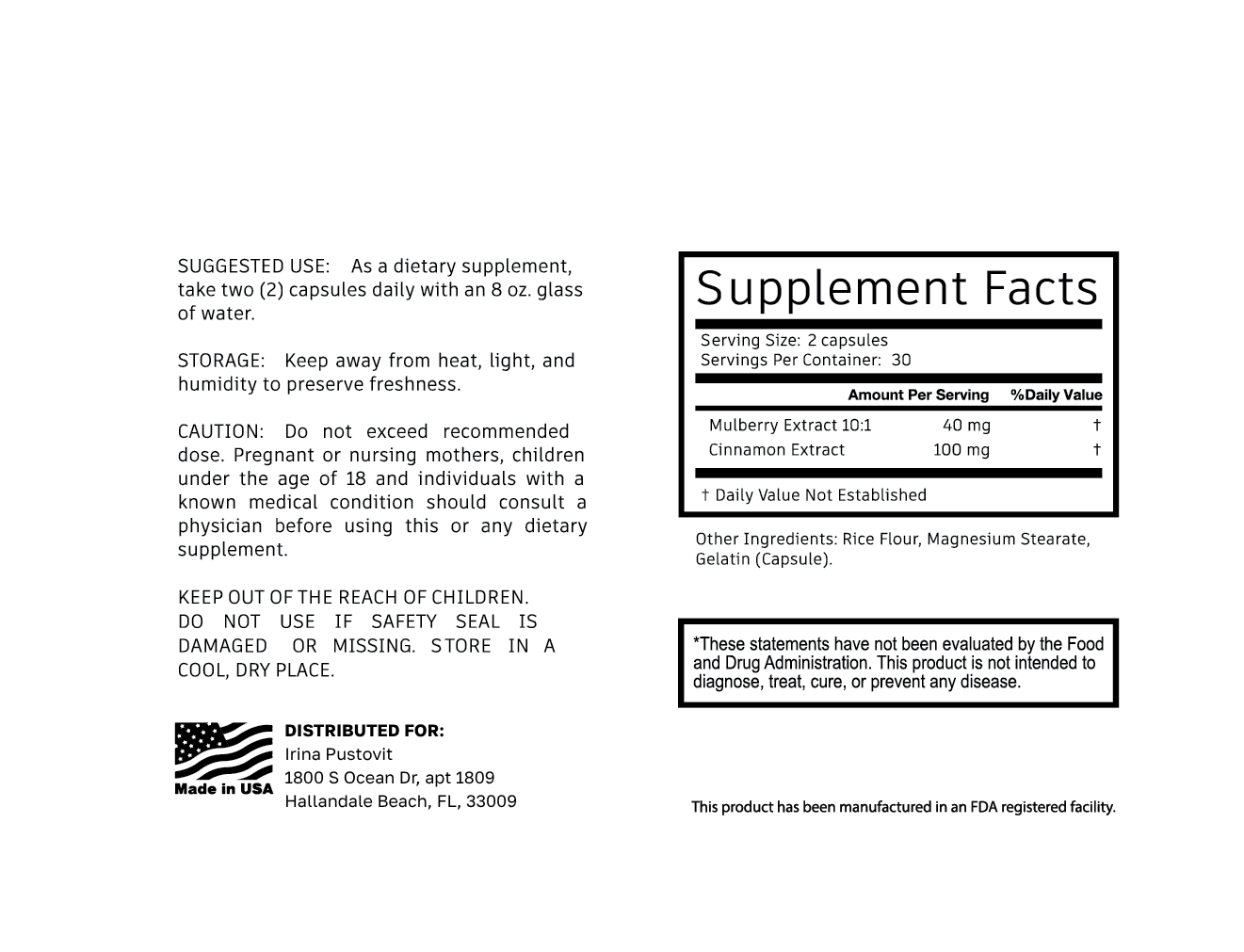 SUGGESTED USE: As a dietary supplement, take two (2) capsules daily with an 8 oz. glass of water.

STORAGE: Keep away from heat, light, and humidity to preserve freshness.

CAUTION: Do not exceed recommended dose. Pregnant or nursing mothers, children under the age of 18 and individuals with a known medical condition should consult a physician before using this or any dietary supplement.

KEEP OUT OF THE REACH OF CHILDREN.
DO NOT USE IF SAFETY SEAL IS DAMAGED OR MISSING. STORE IN A COOL, DRY PLACE.

Made in USA

DISTRIBUTED FOR:
Irina Pustovit
1800 S Ocean Dr, apt 1809
Hallandale Beach, FL, 33009

Supplement Facts

Serving Size: 2 capsules
Servings Per Container: 30

|  | Amount Per Serving | %Daily Value |
|---|---|---|
| Mulberry Extract 10:1 | 40 mg | † |
| Cinnamon Extract | 100 mg | † |

† Daily Value Not Established

Other Ingredients: Rice Flour, Magnesium Stearate, Gelatin (Capsule).

*These statements have not been evaluated by the Food and Drug Administration. This product is not intended to diagnose, treat, cure, or prevent any disease.

This product has been manufactured in an FDA registered facility.